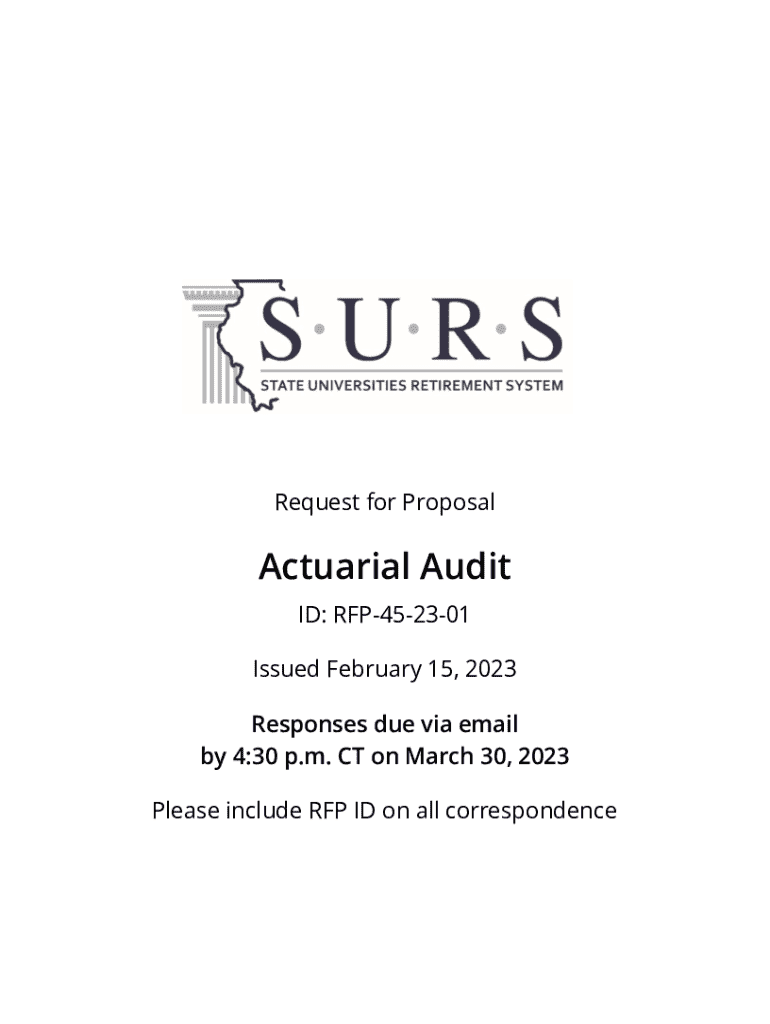 S·U·R·S
STATE UNIVERSITIES RETIREMENT SYSTEM

Request for Proposal

Actuarial Audit

ID: RFP-45-23-01

Issued February 15, 2023

Responses due via email
by 4:30 p.m. CT on March 30, 2023

Please include RFP ID on all correspondence